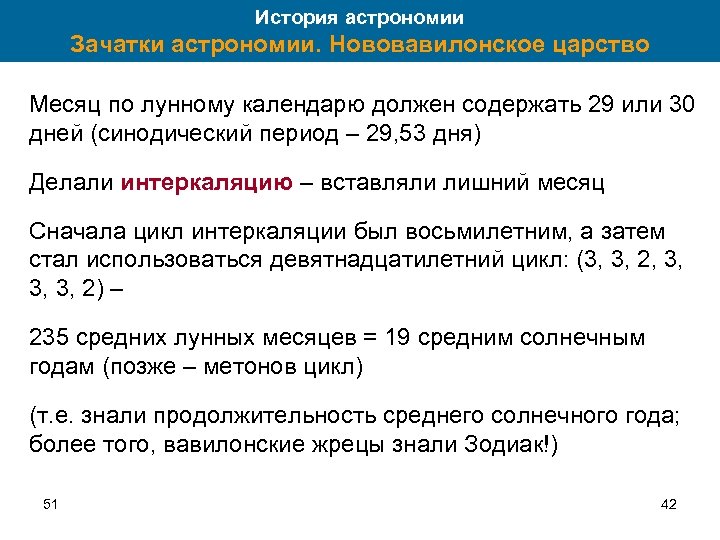 История астрономии
Зачатки астрономии. Нововавилонское царство

Месяц по лунному календарю должен содержать 29 или 30 дней (синодический период – 29,53 дня)

Делали интеркаляцию – вставляли лишний месяц

Сначала цикл интеркаляции был восьмилетним, а затем стал использоваться девятнадцатилетний цикл: (3, 3, 2, 3, 3, 3, 2) –

235 средних лунных месяцев = 19 средним солнечным годам (позже – метонов цикл)

(т.е. знали продолжительность среднего солнечного года; более того, вавилонские жрецы знали Зодиак!)

51

42